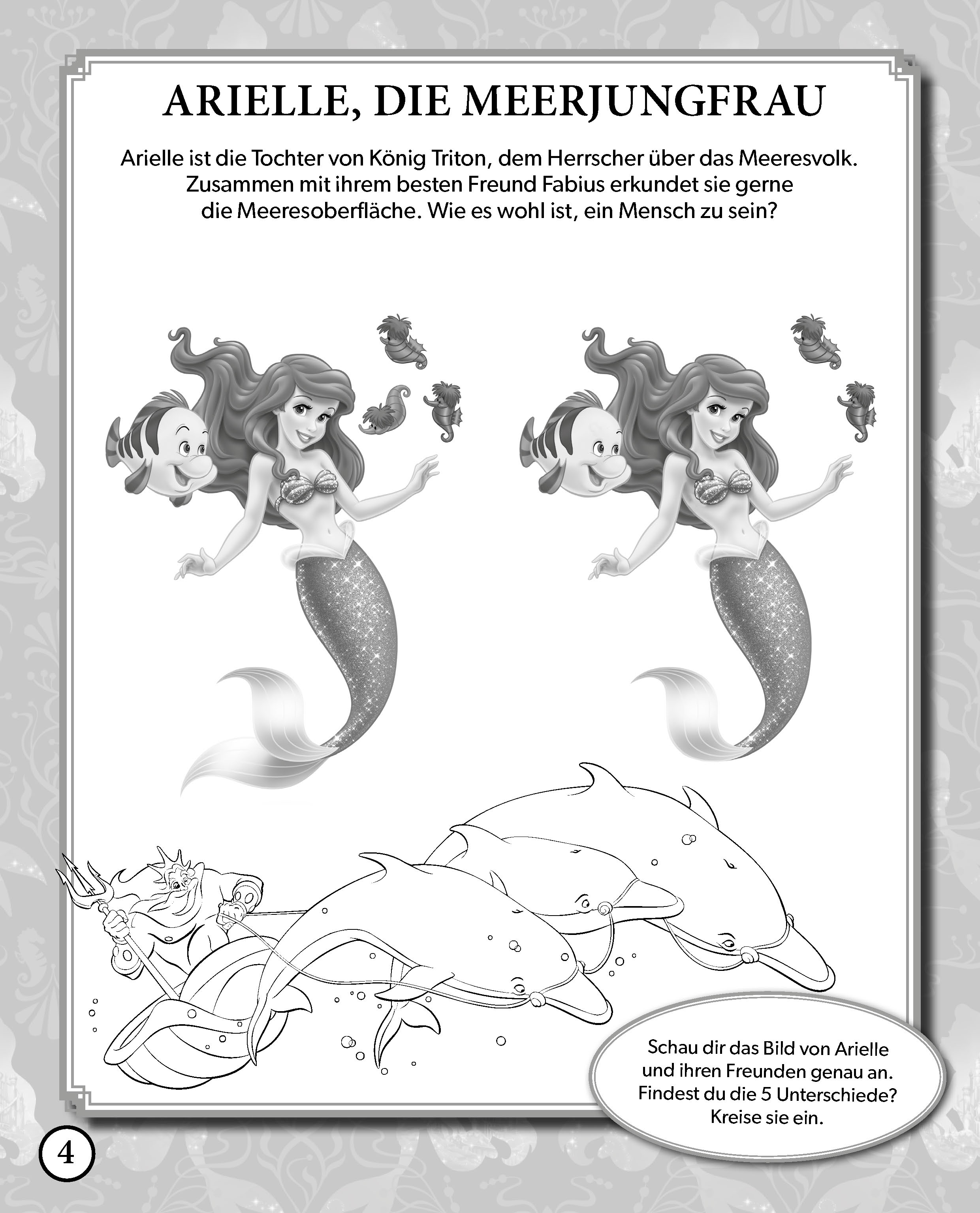 ARIELLE, DIE MEERJUNGFRAU

Arielle ist die Tochter von König Triton, dem Herrscher über das Meeresvolk. Zusammen mit ihrem besten Freund Fabius erkundet sie gerne die Meeresoberfläche. Wie es wohl ist, ein Mensch zu sein?

Schau dir das Bild von Arielle und ihren Freunden genau an. Findest du die 5 Unterschiede? Kreise sie ein.

4